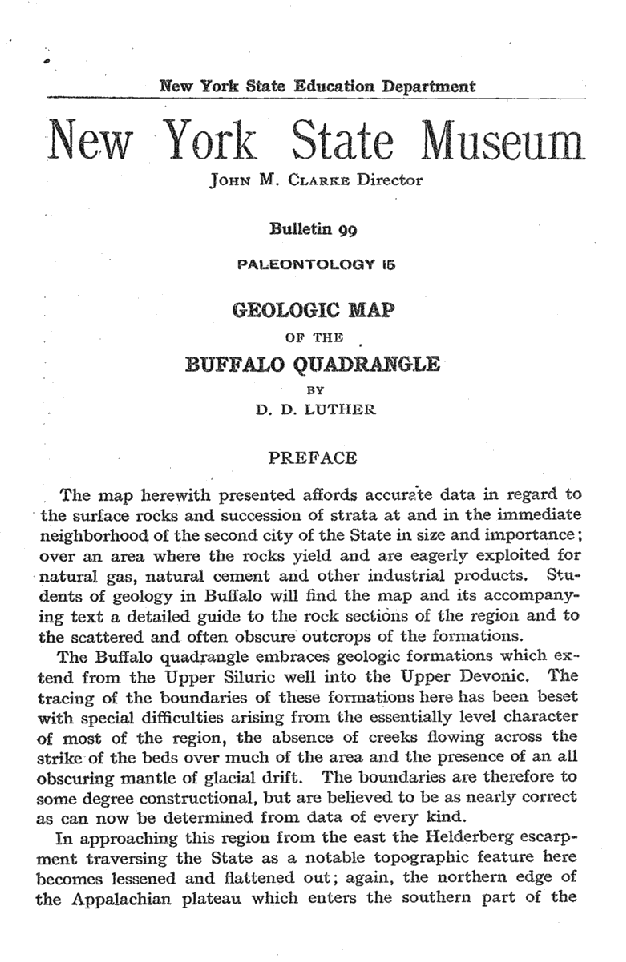 New York State Education Department

New York State Museum

John M. Clarke Director

Bulletin 99

PALEONTOLOGY 15

GEOLOGIC MAP

OF THE

BUFFALO QUADRANGLE

BY

D. D. LUTHER

PREFACE

The map herewith presented affords accurate data in regard to the surface rocks and succession of strata at and in the immediate neighborhood of the second city of the State in size and importance; over an area where the rocks yield and are eagerly exploited for natural gas, natural cement and other industrial products. Students of geology in Buffalo will find the map and its accompanying text a detailed guide to the rock sections of the region and to the scattered and often obscure outcrops of the formations.

The Buffalo quadrangle embraces geologic formations which extend from the Upper Siluric well into the Upper Devonic. The tracing of the boundaries of these formations here has been beset with special difficulties arising from the essentially level character of most of the region, the absence of creeks flowing across the strike of the beds over much of the area and the presence of an all obscuring mantle of glacial drift. The boundaries are therefore to some degree constructional, but are believed to be as nearly correct as can now be determined from data of every kind.

In approaching this region from the east the Helderberg escarpment traversing the State as a notable topographic feature here becomes lessened and flattened out; again, the northern edge of the Appalachian plateau which enters the southern part of the